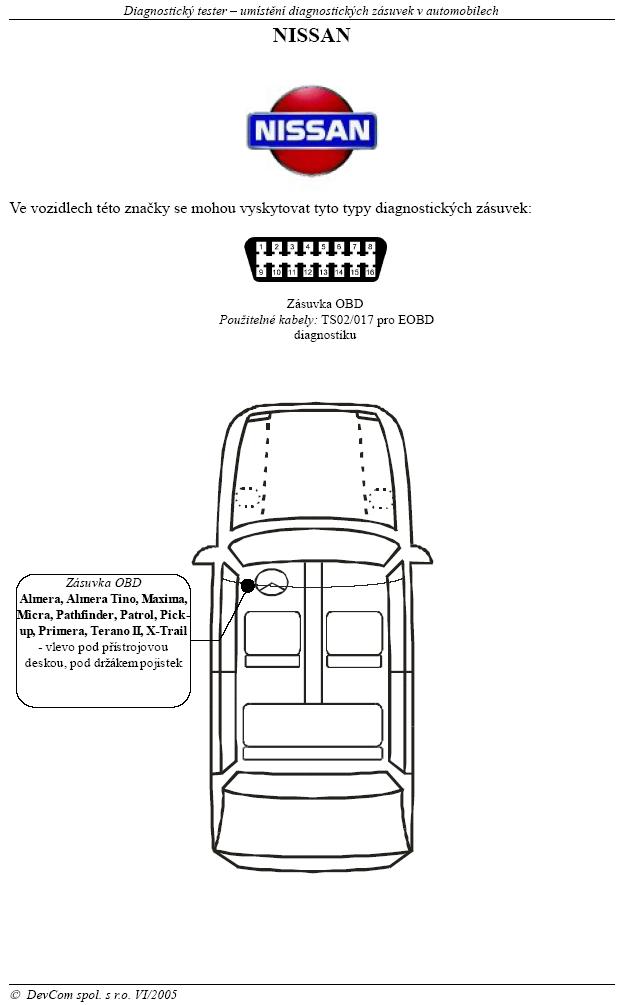 Diagnostický tester – umístění diagnostických zásuvek v automobilech

NISSAN

NISSAN

Ve vozidlech této značky se mohou vyskytovat tyto typy diagnostických zásuvek:

1 2 3 4 5 6 7 8
9 10 11 12 13 14 15 16

Zásuvka OBD
Použitelné kabely: TS02/017 pro EOBD diagnostiku

Zásuvka OBD
Almera, Almera Tino, Maxima, Micra, Pathfinder, Patrol, Pick-up, Primera, Terano II, X-Trail - vlevo pod přístrojovou deskou, pod držákem pojistek

© DevCom spol. s r.o. VI/2005